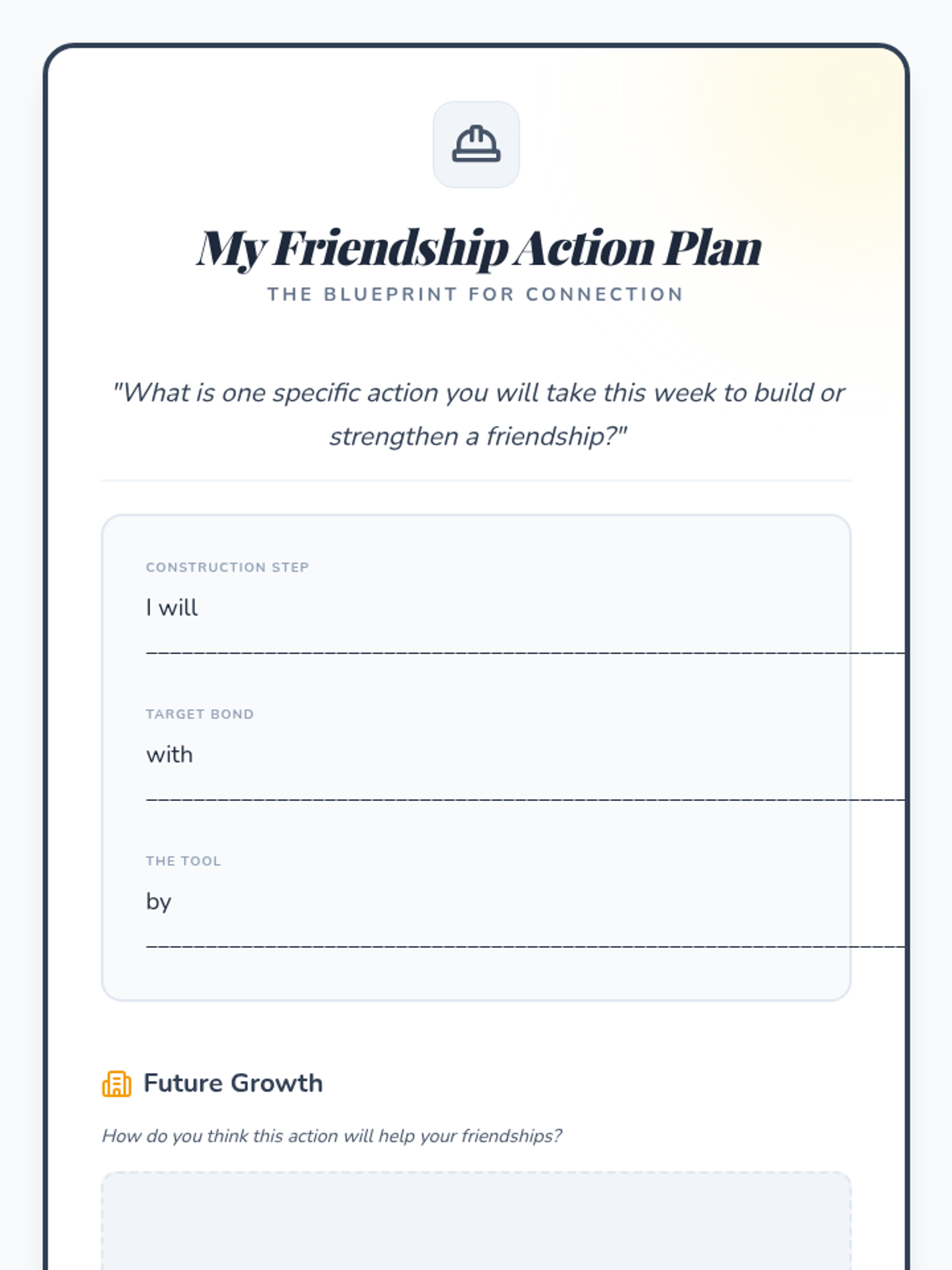 My Friendship Action Plan
THE BLUEPRINT FOR CONNECTION

"What is one specific action you will take this week to build or strengthen a friendship?"

CONSTRUCTION STEP
I will
____

TARGET BOND
with
____

THE TOOL
by
____

Future Growth

How do you think this action will help your friendships?